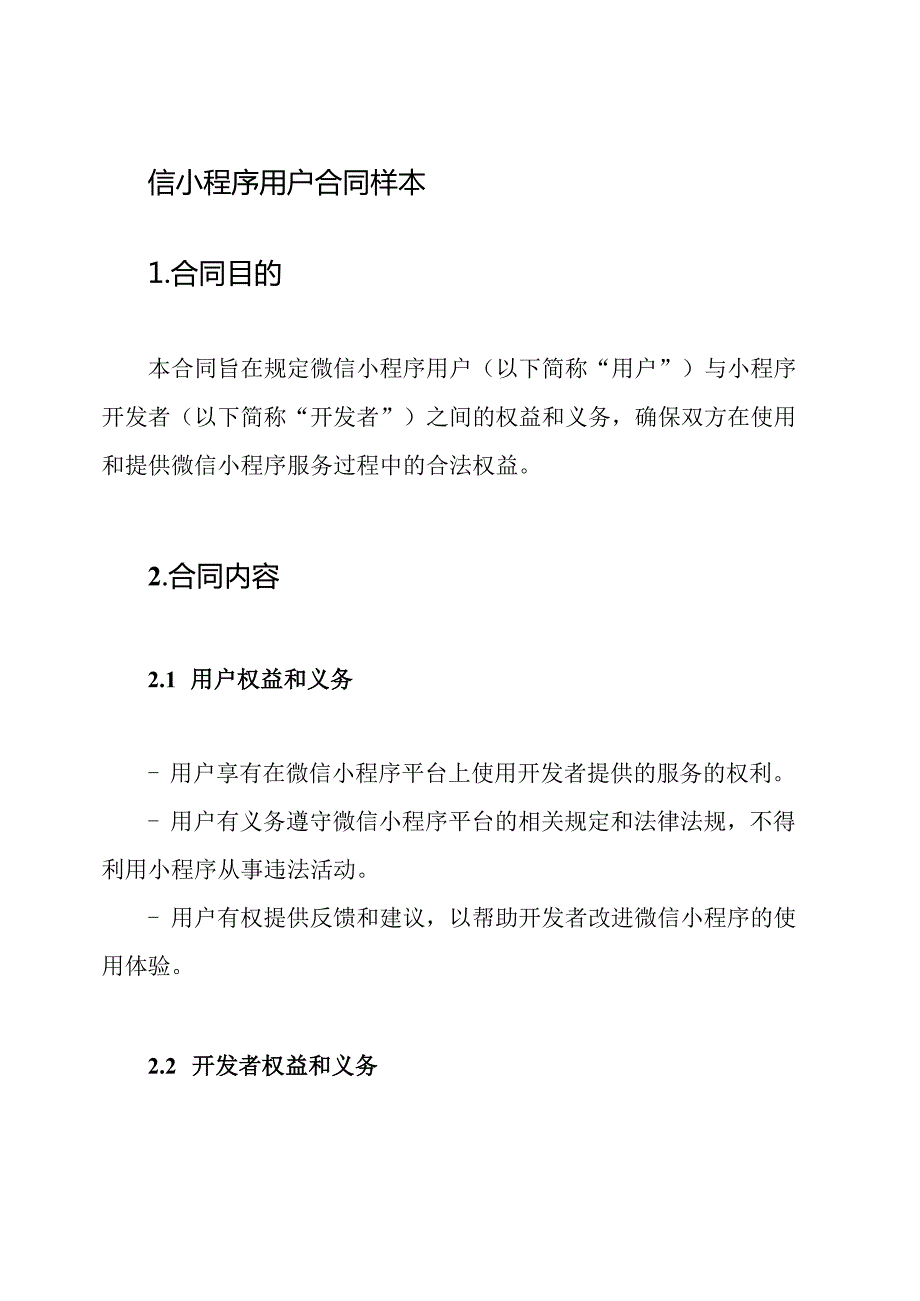 信小程序用户合同样本

1.合同目的

本合同旨在规定微信小程序用户（以下简称“用户”）与小程序开发者（以下简称“开发者”）之间的权益和义务，确保双方在使用和提供微信小程序服务过程中的合法权益。

2.合同内容

2.1 用户权益和义务

- 用户享有在微信小程序平台上使用开发者提供的服务的权利。
- 用户有义务遵守微信小程序平台的相关规定和法律法规，不得利用小程序从事违法活动。
- 用户有权提供反馈和建议，以帮助开发者改进微信小程序的使用体验。

2.2 开发者权益和义务